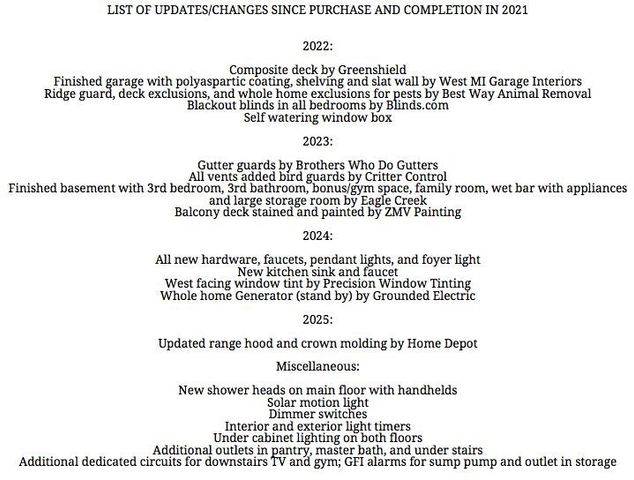 LIST OF UPDATES/CHANGES SINCE PURCHASE AND COMPLETION IN 2021

2022:

Composite deck by Greenshield
Finished garage with polyaspartic coating, shelving and slat wall by West MI Garage Interiors
Ridge guard, deck exclusions, and whole home exclusions for pests by Best Way Animal Removal
Blackout blinds in all bedrooms by Blinds.com
Self watering window box

2023:

Gutter guards by Brothers Who Do Gutters
All vents added bird guards by Critter Control
Finished basement with 3rd bedroom, 3rd bathroom, bonus/gym space, family room, wet bar with appliances and large storage room by Eagle Creek
Balcony deck stained and painted by ZMV Painting

2024:

All new hardware, faucets, pendant lights, and foyer light
New kitchen sink and faucet
West facing window tint by Precision Window Tinting
Whole home Generator (stand by) by Grounded Electric

2025:

Updated range hood and crown molding by Home Depot

Miscellaneous:

New shower heads on main floor with handhelds
Solar motion light
Dimmer switches
Interior and exterior light timers
Under cabinet lighting on both floors
Additional outlets in pantry, master bath, and under stairs
Additional dedicated circuits for downstairs TV and gym; GFI alarms for sump pump and outlet in storage